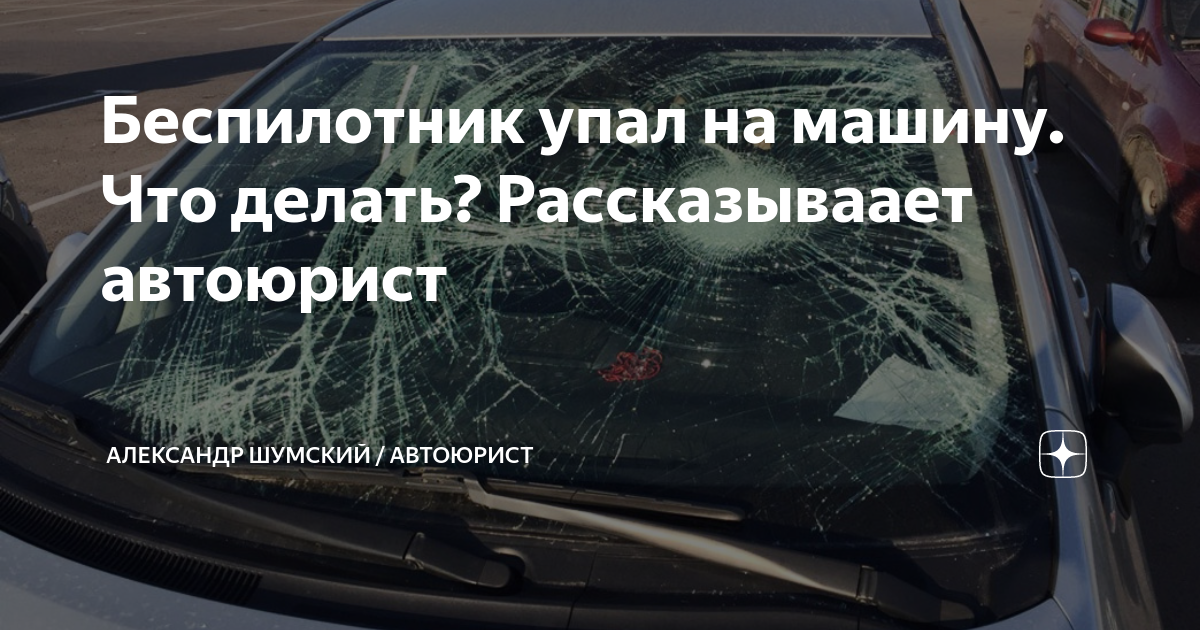 Беспилотник упал на машину. Что делать? Рассказываает автоюрист

АЛЕКСАНДР ШУМСКИЙ / АВТОЮРИСТ